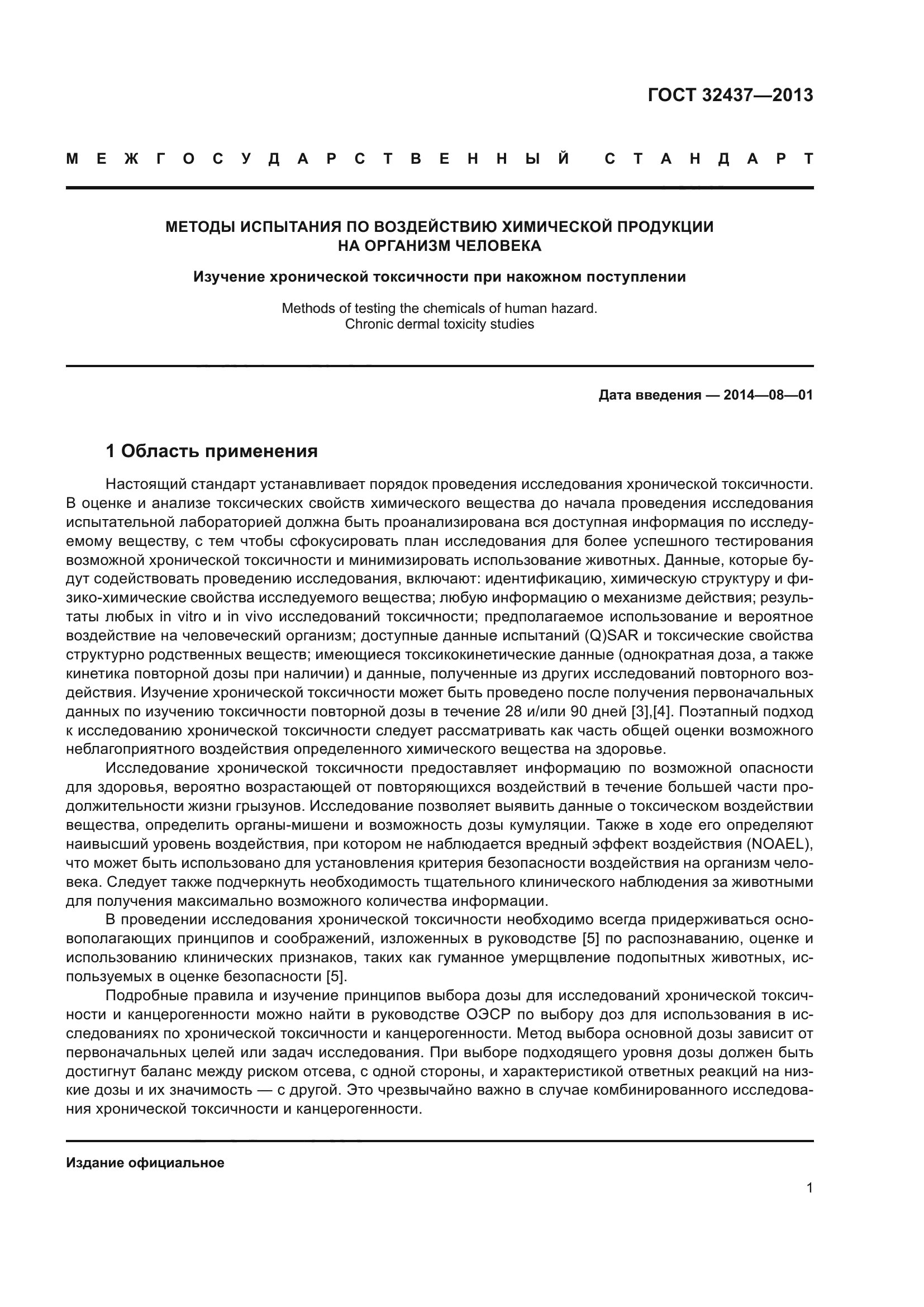 ГОСТ 32437—2013

МЕЖГОСУДАРСТВЕННЫЙ СТАНДАРТ

МЕТОДЫ ИСПЫТАНИЯ ПО ВОЗДЕЙСТВИЮ ХИМИЧЕСКОЙ ПРОДУКЦИИ НА ОРГАНИЗМ ЧЕЛОВЕКА

Изучение хронической токсичности при накожном поступлении

Methods of testing the chemicals of human hazard. Chronic dermal toxicity studies

Дата введения — 2014—08—01

1 Область применения

Настоящий стандарт устанавливает порядок проведения исследования хронической токсичности. В оценке и анализе токсических свойств химического вещества до начала проведения исследования испытательной лабораторией должна быть проанализирована вся доступная информация по исследуемому веществу, с тем чтобы сфокусировать план исследования для более успешного тестирования возможной хронической токсичности и минимизировать использование животных. Данные, которые будут содействовать проведению исследования, включают: идентификацию, химическую структуру и физико-химические свойства исследуемого вещества; любую информацию о механизме действия; результаты любых in vitro и in vivo исследований токсичности; предполагаемое использование и вероятное воздействие на человеческий организм; доступные данные испытаний (Q)SAR и токсические свойства структурно родственных веществ; имеющиеся токсикокинетические данные (однократная доза, а также кинетика повторной дозы при наличии) и данные, полученные из других исследований повторного воздействия. Изучение хронической токсичности может быть проведено после получения первоначальных данных по изучению токсичности повторной дозы в течение 28 и/или 90 дней [3],[4]. Поэтапный подход к исследованию хронической токсичности следует рассматривать как часть общей оценки возможного неблагоприятного воздействия определенного химического вещества на здоровье.

Исследование хронической токсичности предоставляет информацию по возможной опасности для здоровья, вероятно возрастающей от повторяющихся воздействий в течение большей части продолжительности жизни грызунов. Исследование позволяет выявить данные о токсическом воздействии вещества, определить органы-мишени и возможность дозы кумуляции. Также в ходе его определяют наивысший уровень воздействия, при котором не наблюдается вредный эффект воздействия (NOAEL), что может быть использовано для установления критерия безопасности воздействия на организм человека. Следует также подчеркнуть необходимость тщательного клинического наблюдения за животными для получения максимально возможного количества информации.

В проведении исследования хронической токсичности необходимо всегда придерживаться основополагающих принципов и соображений, изложенных в руководстве [5] по распознаванию, оценке и использованию клинических признаков, таких как гуманное умерщвление подопытных животных, используемых в оценке безопасности [5].

Подробные правила и изучение принципов выбора дозы для исследований хронической токсичности и канцерогенности можно найти в руководстве ОЭСР по выбору доз для использования в исследованиях по хронической токсичности и канцерогенности. Метод выбора основной дозы зависит от первоначальных целей или задач исследования. При выборе подходящего уровня дозы должен быть достигнут баланс между риском отсева, с одной стороны, и характеристикой ответных реакций на низкие дозы и их значимость — с другой. Это чрезвычайно важно в случае комбинированного исследования хронической токсичности и канцерогенности.

Издание официальное

1